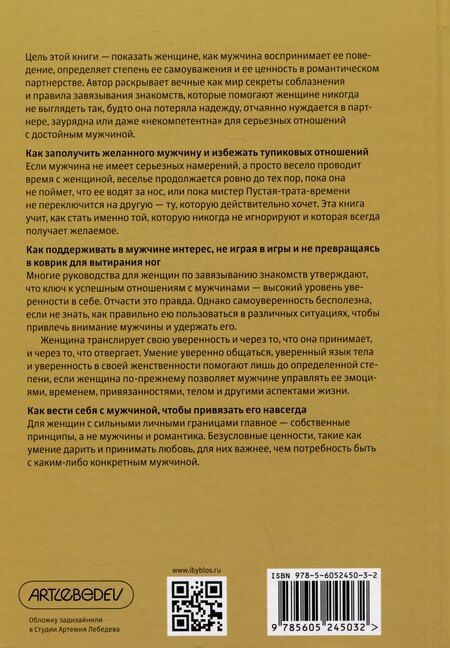 Цель этой книги — показать женщине, как мужчина воспринимает ее поведение, определяет степень ее самоуважения и ее ценность в романтическом партнерстве. Автор раскрывает вечные как мир секреты соблазнения и правила завязывания знакомств, которые помогают женщине никогда не выглядеть так, будто она потеряла надежду, отчаянно нуждается в партнере, заурядна или даже «некомпетентна» для серьезных отношений с достойным мужчиной.

Как заполучить желанного мужчину и избежать тупиковых отношений
Если мужчина не имеет серьезных намерений, а просто весело проводит время с женщиной, веселье продолжается ровно до тех пор, пока она не поймет, что ее водят за нос, или пока мистер Пустая-трата-времени не переключится на другую — ту, которую действительно хочет. Эта книга учит, как стать именно той, которую никогда не игнорируют и которая всегда получает желаемое.

Как поддерживать в мужчине интерес, не играя в игры и не превращаясь в коврик для вытирания ног
Многие руководства для женщин по завязыванию знакомств утверждают, что ключ к успешным отношениям с мужчинами — высокий уровень уверенности в себе. Отчасти это правда. Однако самоуверенность бесполезна, если не знать, как правильно ею пользоваться в различных ситуациях, чтобы привлечь внимание мужчины и удержать его.

Женщина транслирует свою уверенность и через то, что она принимает, и через то, что отвергает. Умение уверенно общаться, уверенный язык тела и уверенность в своей женственности помогают лишь до определенной степени, если женщина по-прежнему позволяет мужчине управлять ее эмоциями, временем, привязанностями, телом и другими аспектами жизни.

Как вести себя с мужчиной, чтобы привязать его навсегда
Для женщин с сильными личными границами главное — собственные принципы, а не мужчины и романтика. Безусловные ценности, такие как умение дарить и принимать любовь, для них важнее, чем потребность быть с каким-либо конкретным мужчиной.

ARTLEBEDEV
Обложку задизайнили в Студии Артемия Лебедева

www.ibyblos.ru

ISBN 978-5-6052450-3-2
9 785605 245032 >